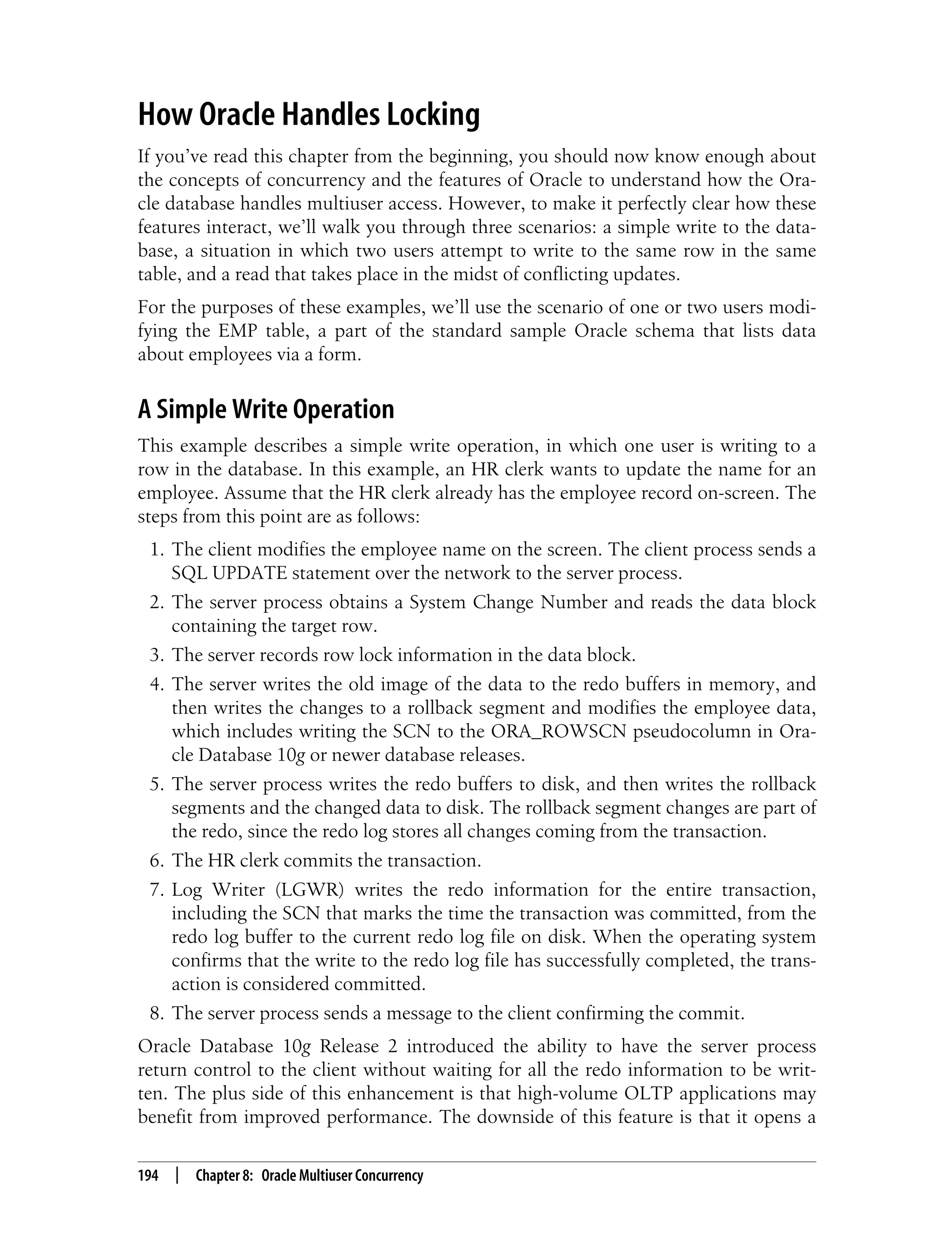 How Oracle Handles Locking

If you've read this chapter from the beginning, you should now know enough about the concepts of concurrency and the features of Oracle to understand how the Oracle database handles multiuser access. However, to make it perfectly clear how these features interact, we'll walk you through three scenarios: a simple write to the database, a situation in which two users attempt to write to the same row in the same table, and a read that takes place in the midst of conflicting updates.

For the purposes of these examples, we'll use the scenario of one or two users modifying the EMP table, a part of the standard sample Oracle schema that lists data about employees via a form.

A Simple Write Operation

This example describes a simple write operation, in which one user is writing to a row in the database. In this example, an HR clerk wants to update the name for an employee. Assume that the HR clerk already has the employee record on-screen. The steps from this point are as follows:

1. The client modifies the employee name on the screen. The client process sends a SQL UPDATE statement over the network to the server process.
2. The server process obtains a System Change Number and reads the data block containing the target row.
3. The server records row lock information in the data block.
4. The server writes the old image of the data to the redo buffers in memory, and then writes the changes to a rollback segment and modifies the employee data, which includes writing the SCN to the ORA_ROWSCN pseudocolumn in Oracle Database 10g or newer database releases.
5. The server process writes the redo buffers to disk, and then writes the rollback segments and the changed data to disk. The rollback segment changes are part of the redo, since the redo log stores all changes coming from the transaction.
6. The HR clerk commits the transaction.
7. Log Writer (LGWR) writes the redo information for the entire transaction, including the SCN that marks the time the transaction was committed, from the redo log buffer to the current redo log file on disk. When the operating system confirms that the write to the redo log file has successfully completed, the transaction is considered committed.
8. The server process sends a message to the client confirming the commit.

Oracle Database 10g Release 2 introduced the ability to have the server process return control to the client without waiting for all the redo information to be written. The plus side of this enhancement is that high-volume OLTP applications may benefit from improved performance. The downside of this feature is that it opens a

194 | Chapter 8: Oracle Multiuser Concurrency